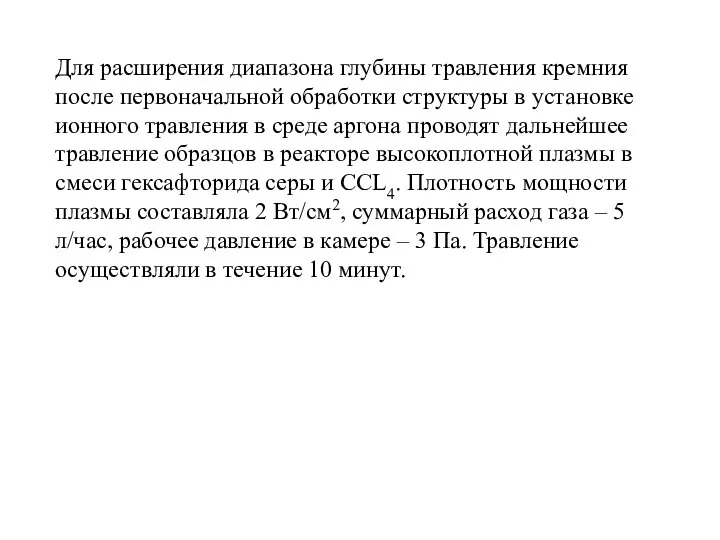 Для расширения диапазона глубины травления кремния после первоначальной обработки структуры в установке ионного травления в среде аргона проводят дальнейшее травление образцов в реакторе высокоплотной плазмы в смеси гексафторида серы и $CCL_4$. Плотность мощности плазмы составляла 2 Вт/см$^2$, суммарный расход газа – 5 л/час, рабочее давление в камере – 3 Па. Травление осуществляли в течение 10 минут.